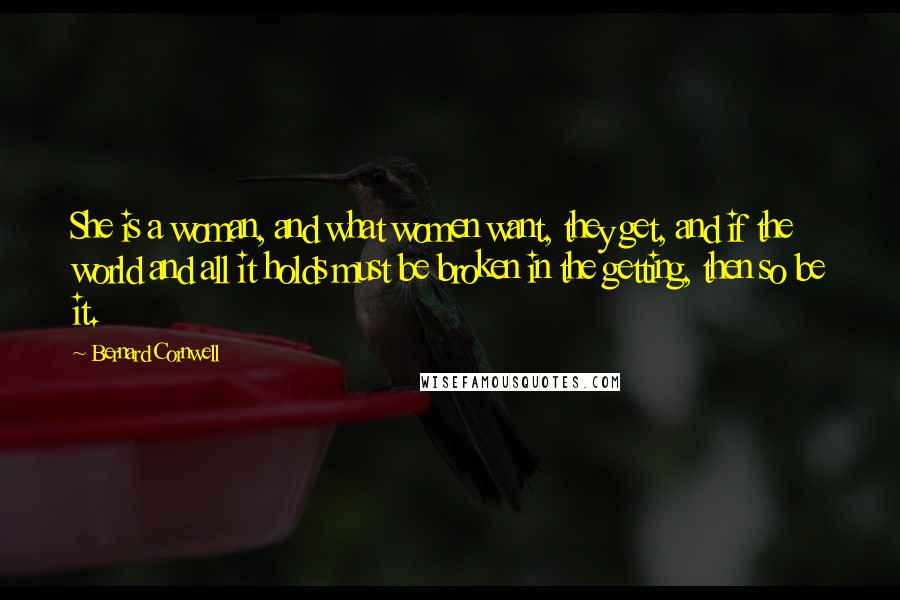 She is a woman, and what women want, they get, and if the world and all it holds must be broken in the getting, then so be it.

~ Bernard Cornwell

WISEFAMOUSQUOTES.COM